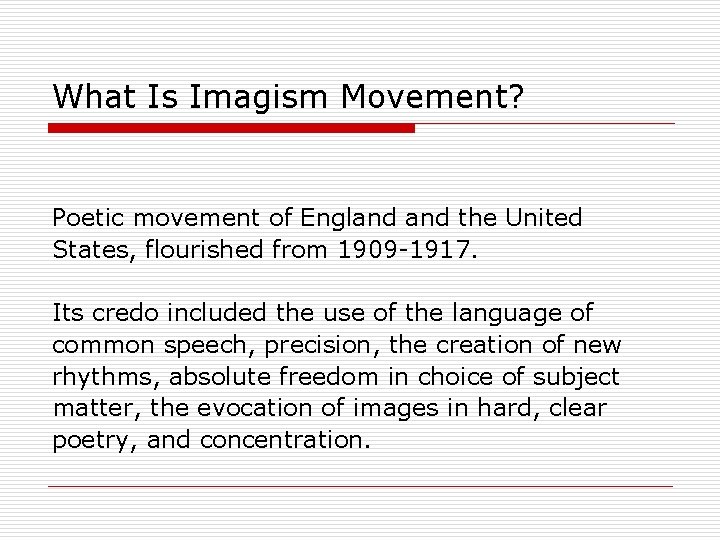 What Is Imagism Movement?

Poetic movement of England and the United States, flourished from 1909-1917.

Its credo included the use of the language of common speech, precision, the creation of new rhythms, absolute freedom in choice of subject matter, the evocation of images in hard, clear poetry, and concentration.